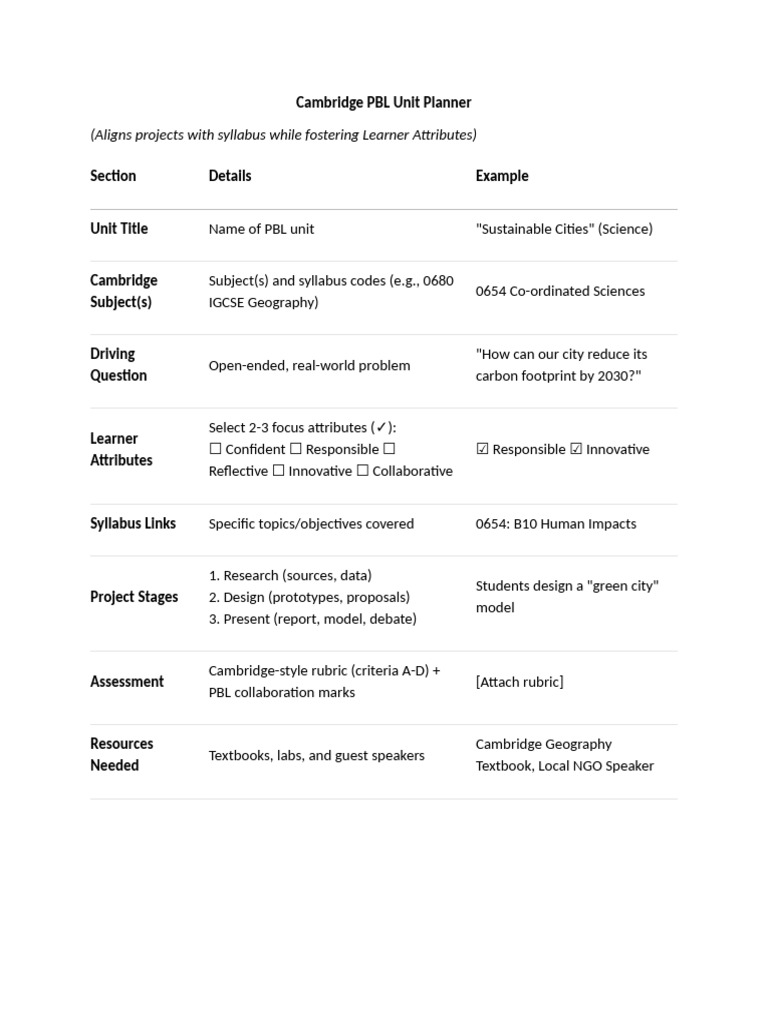 Cambridge PBL Unit Planner

(Aligns projects with syllabus while fostering Learner Attributes)

| Section | Details | Example |
|---|---|---|
| Unit Title | Name of PBL unit | "Sustainable Cities" (Science) |
| Cambridge Subject(s) | Subject(s) and syllabus codes (e.g., 0680 IGCSE Geography) | 0654 Co-ordinated Sciences |
| Driving Question | Open-ended, real-world problem | "How can our city reduce its carbon footprint by 2030?" |
| Learner Attributes | Select 2-3 focus attributes (✓): ☐ Confident ☐ Responsible ☐ Reflective ☐ Innovative ☐ Collaborative | ☑ Responsible ☑ Innovative |
| Syllabus Links | Specific topics/objectives covered | 0654: B10 Human Impacts |
| Project Stages | 1. Research (sources, data) 2. Design (prototypes, proposals) 3. Present (report, model, debate) | Students design a "green city" model |
| Assessment | Cambridge-style rubric (criteria A-D) + PBL collaboration marks | [Attach rubric] |
| Resources Needed | Textbooks, labs, and guest speakers | Cambridge Geography Textbook, Local NGO Speaker |